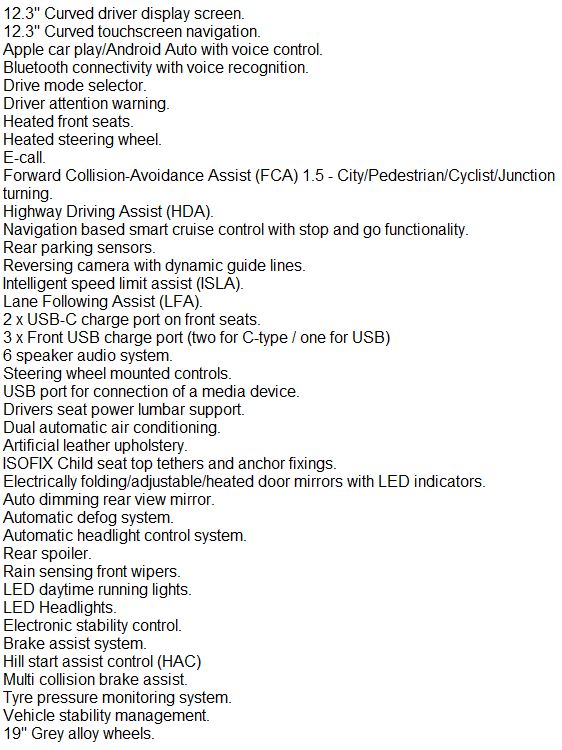 12.3" Curved driver display screen.
12.3" Curved touchscreen navigation.
Apple car play/Android Auto with voice control.
Bluetooth connectivity with voice recognition.
Drive mode selector.
Driver attention warning.
Heated front seats.
Heated steering wheel.
E-call.
Forward Collision-Avoidance Assist (FCA) 1.5 - City/Pedestrian/Cyclist/Junction turning.
Highway Driving Assist (HDA).
Navigation based smart cruise control with stop and go functionality.
Rear parking sensors.
Reversing camera with dynamic guide lines.
Intelligent speed limit assist (ISLA).
Lane Following Assist (LFA).
2 x USB-C charge port on front seats.
3 x Front USB charge port (two for C-type / one for USB)
6 speaker audio system.
Steering wheel mounted controls.
USB port for connection of a media device.
Drivers seat power lumbar support.
Dual automatic air conditioning.
Artificial leather upholstery.
ISOFIX Child seat top tethers and anchor fixings.
Electrically folding/adjustable/heated door mirrors with LED indicators.
Auto dimming rear view mirror.
Automatic defog system.
Automatic headlight control system.
Rear spoiler.
Rain sensing front wipers.
LED daytime running lights.
LED Headlights.
Electronic stability control.
Brake assist system.
Hill start assist control (HAC)
Multi collision brake assist.
Tyre pressure monitoring system.
Vehicle stability management.
19" Grey alloy wheels.